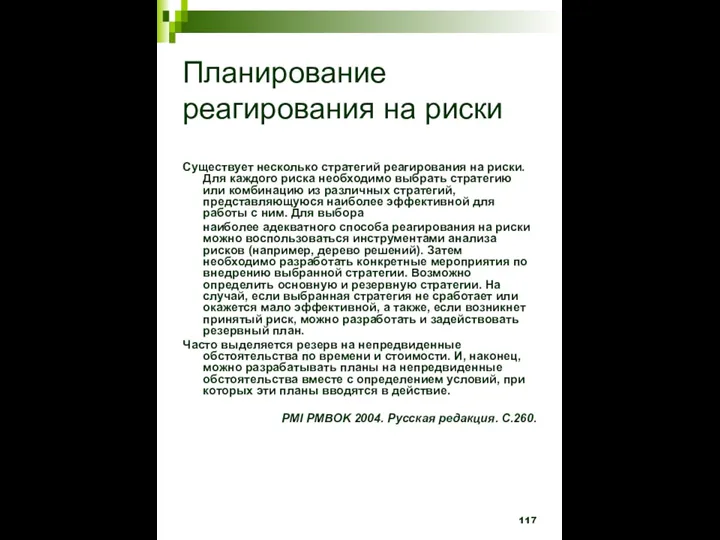 Планирование реагирования на риски

Существует несколько стратегий реагирования на риски. Для каждого риска необходимо выбрать стратегию или комбинацию из различных стратегий, представляющуюся наиболее эффективной для работы с ним. Для выбора

наиболее адекватного способа реагирования на риски можно воспользоваться инструментами анализа рисков (например, дерево решений). Затем необходимо разработать конкретные мероприятия по внедрению выбранной стратегии. Возможно определить основную и резервную стратегии. На случай, если выбранная стратегия не сработает или окажется мало эффективной, а также, если возникнет принятый риск, можно разработать и задействовать резервный план.

Часто выделяется резерв на непредвиденные обстоятельства по времени и стоимости. И, наконец, можно разрабатывать планы на непредвиденные обстоятельства вместе с определением условий, при которых эти планы вводятся в действие.

PMI PMBOK 2004. Русская редакция. С.260.

117